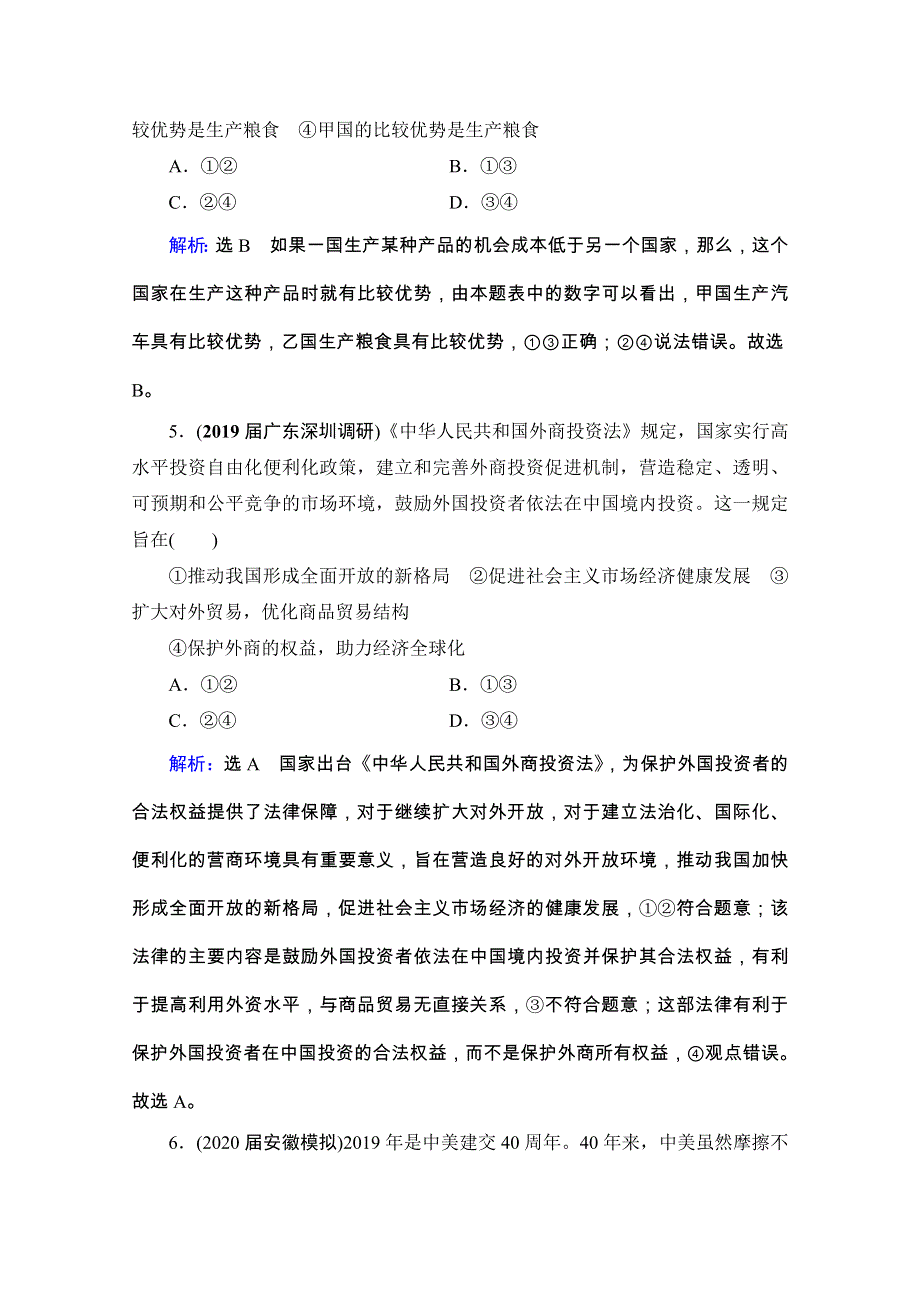 较优势是生产粮食　④甲国的比较优势是生产粮食

A．①②　　B．①③

C．②④　　D．③④

解析：选 B　如果一国生产某种产品的机会成本低于另一个国家，那么，这个国家在生产这种产品时就有比较优势，由本题表中的数字可以看出，甲国生产汽车具有比较优势，乙国生产粮食具有比较优势，①③正确；②④说法错误。故选 B。

5．(2019 届广东深圳调研)《中华人民共和国外商投资法》规定，国家实行高水平投资自由化便利化政策，建立和完善外商投资促进机制，营造稳定、透明、可预期和公平竞争的市场环境，鼓励外国投资者依法在中国境内投资。这一规定旨在(　　)

①推动我国形成全面开放的新格局　②促进社会主义市场经济健康发展　③扩大对外贸易，优化商品贸易结构

④保护外商的权益，助力经济全球化

A．①②　　B．①③

C．②④　　D．③④

解析：选 A　国家出台《中华人民共和国外商投资法》，为保护外国投资者的合法权益提供了法律保障，对于继续扩大对外开放，对于建立法治化、国际化、便利化的营商环境具有重要意义，旨在营造良好的对外开放环境，推动我国加快形成全面开放的新格局，促进社会主义市场经济的健康发展，①②符合题意；该法律的主要内容是鼓励外国投资者依法在中国境内投资并保护其合法权益，有利于提高利用外资水平，与商品贸易无直接关系，③不符合题意；这部法律有利于保护外国投资者在中国投资的合法权益，而不是保护外商所有权益，④观点错误。故选 A。

6．(2020 届安徽模拟)2019 年是中美建交 40 周年。40 年来，中美虽然摩擦不